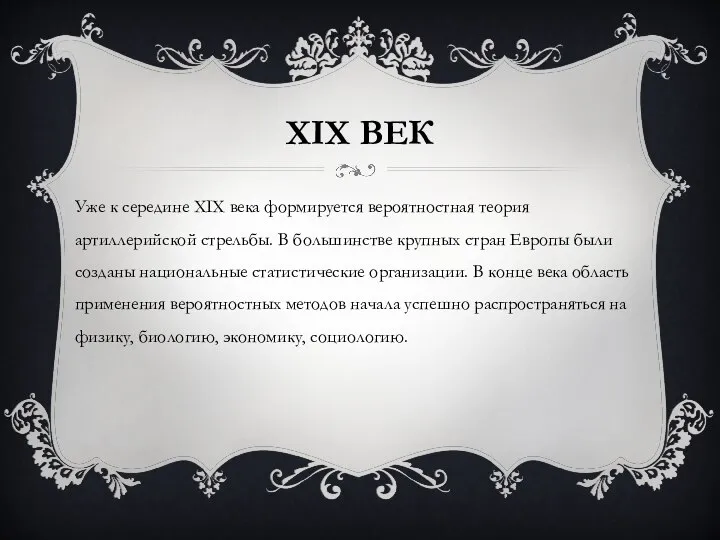 XIX ВЕК

Уже к середине XIX века формируется вероятностная теория артиллерийской стрельбы. В большинстве крупных стран Европы были созданы национальные статистические организации. В конце века область применения вероятностных методов начала успешно распространяться на физику, биологию, экономику, социологию.